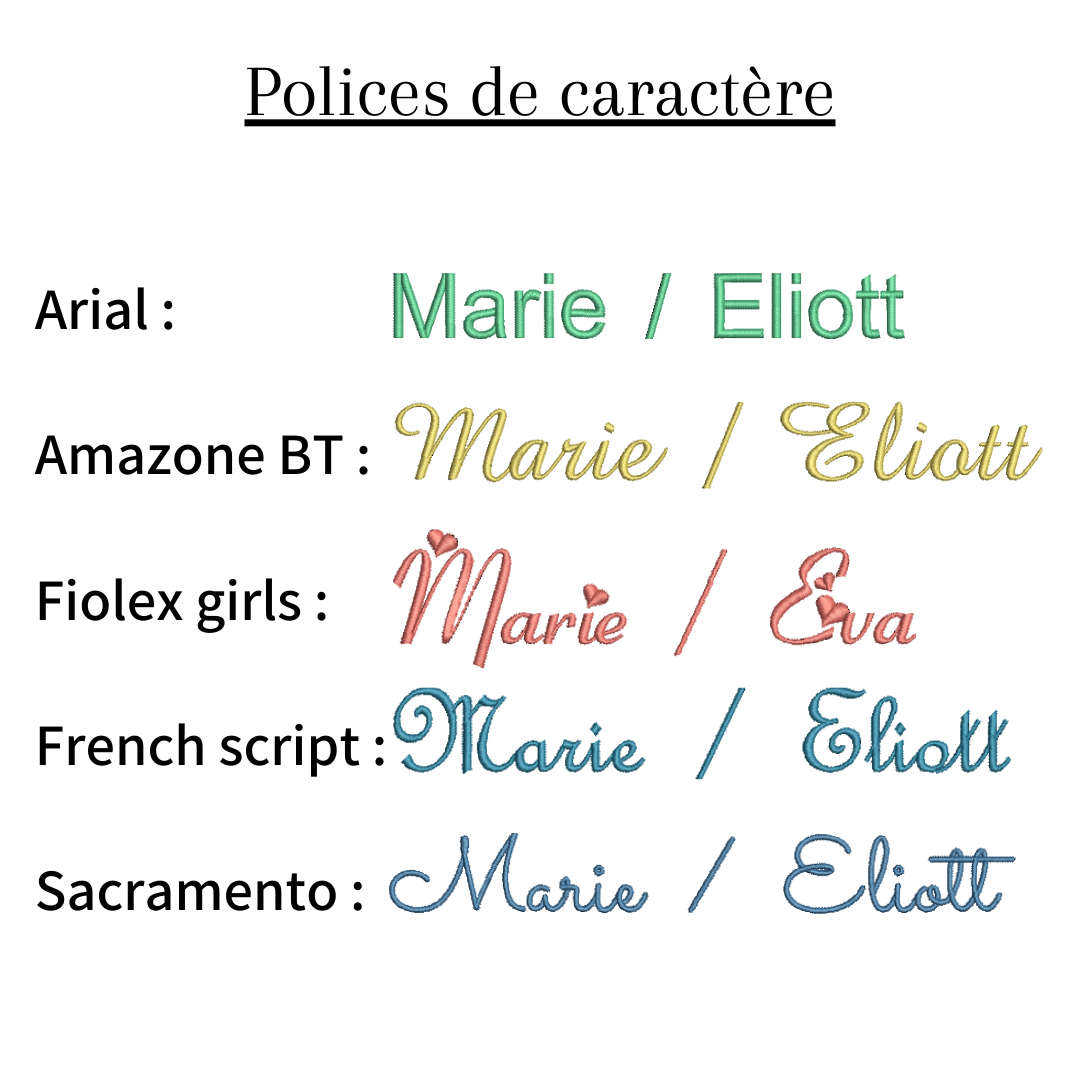 Polices de caractère

Arial : Marie / Eliott

Amazone BT : Marie / Eliott

Fiolex girls : Marie / Eva

French script : Marie / Eliott

Sacramento : Marie / Eliott